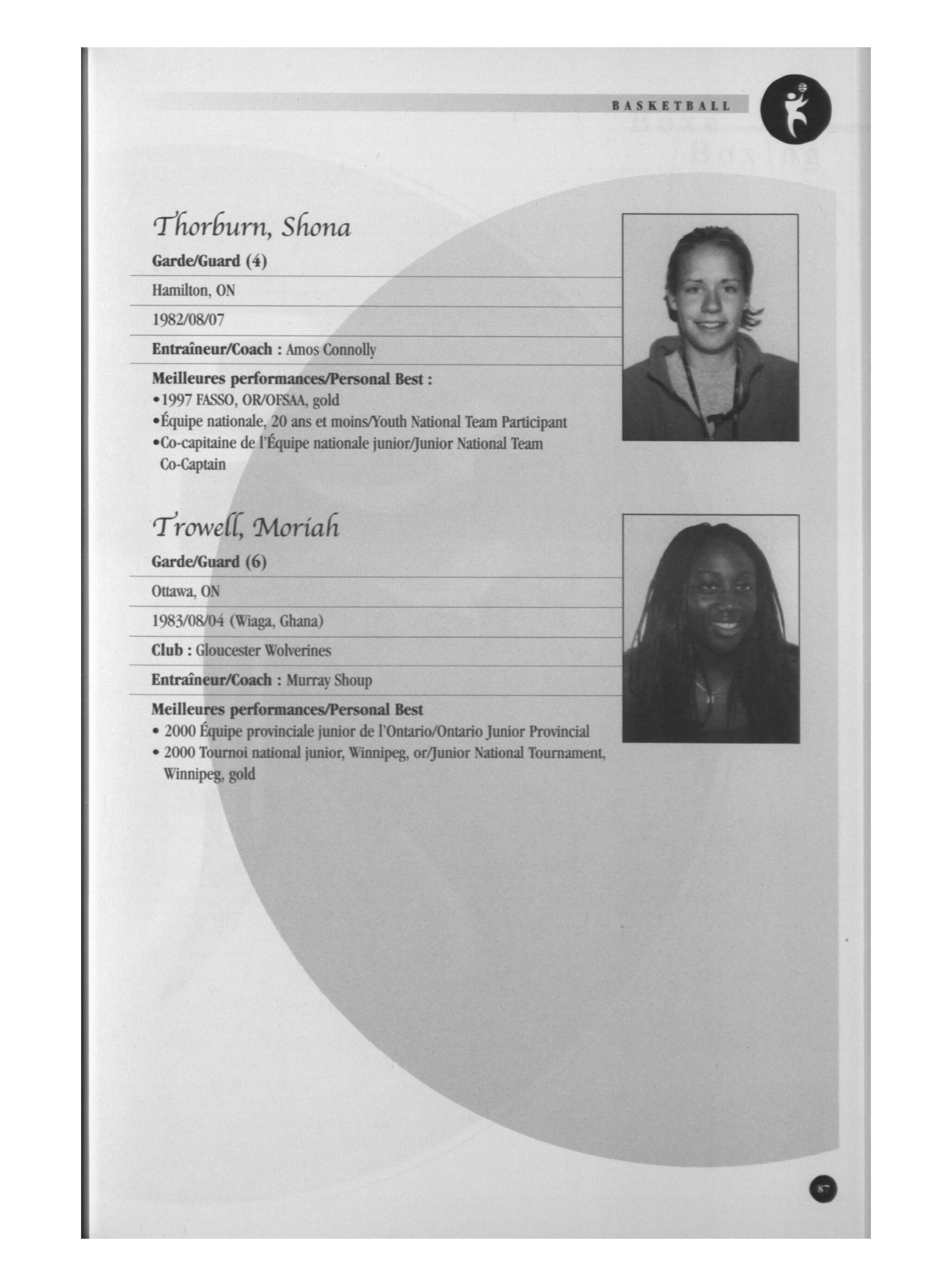 BASKETBALL

Thorburn, Shona

Garde/Guard (4)

Hamilton, ON

1982/08/07

Entraîneur/Coach : Amos Connolly

Meilleures performances/Personal Best :
•1997 FASSO, OR/OFSAA, gold
•Équipe nationale, 20 ans et moins/Youth National Team Participant
•Co-capitaine de l'Équipe nationale junior/Junior National Team Co-Captain

Trowell, Moriah

Garde/Guard (6)

Ottawa, ON

1983/08/04 (Wiaga, Ghana)

Club : Gloucester Wolverines

Entraîneur/Coach : Murray Shoup

Meilleures performances/Personal Best
• 2000 Équipe provinciale junior de l'Ontario/Ontario Junior Provincial
• 2000 Tournoi national junior, Winnipeg, or/Junior National Tournament, Winnipeg, gold

87